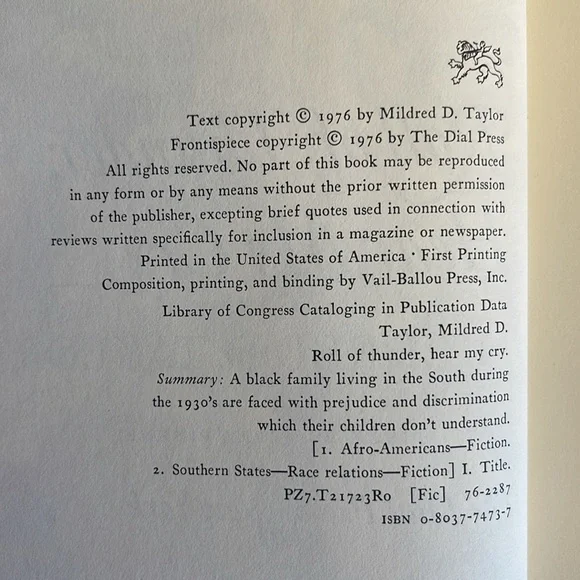 Text copyright © 1976 by Mildred D. Taylor
Frontispiece copyright © 1976 by The Dial Press
All rights reserved. No part of this book may be reproduced
in any form or by any means without the prior written permission
of the publisher, excepting brief quotes used in connection with
reviews written specifically for inclusion in a magazine or newspaper.
Printed in the United States of America · First Printing
Composition, printing, and binding by Vail-Ballou Press, Inc.

Library of Congress Cataloging in Publication Data
Taylor, Mildred D.
Roll of thunder, hear my cry.
Summary: A black family living in the South during
the 1930's are faced with prejudice and discrimination
which their children don't understand.
[1. Afro-Americans—Fiction.
2. Southern States—Race relations—Fiction] I. Title.
PZ7.T21723Ro [Fic] 76-2287
ISBN 0-8037-7473-7